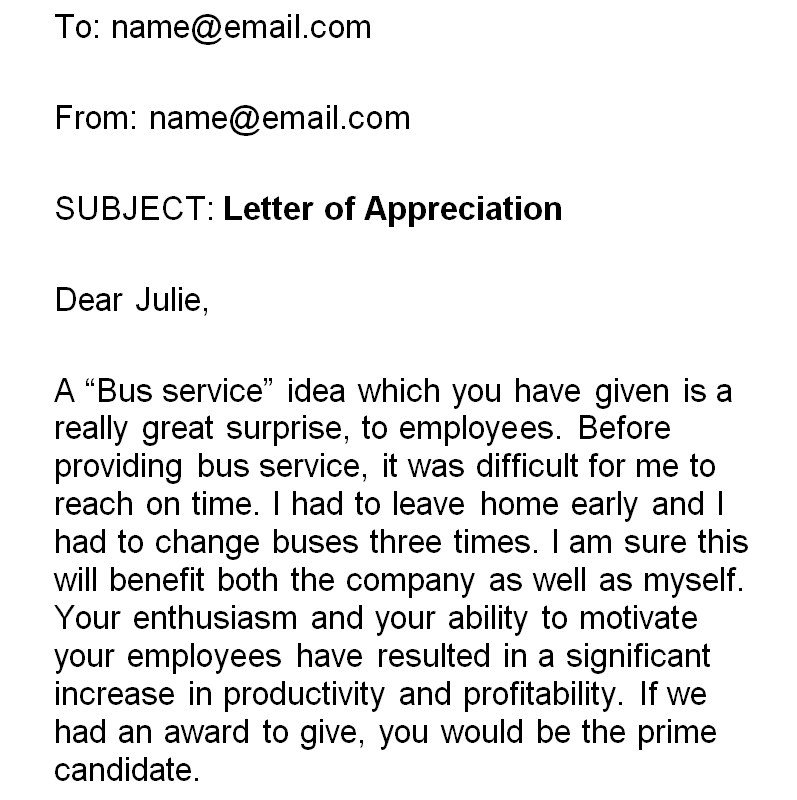 To: name@email.com

From: name@email.com

SUBJECT: Letter of Appreciation

Dear Julie,

A “Bus service” idea which you have given is a really great surprise, to employees. Before providing bus service, it was difficult for me to reach on time. I had to leave home early and I had to change buses three times. I am sure this will benefit both the company as well as myself. Your enthusiasm and your ability to motivate your employees have resulted in a significant increase in productivity and profitability. If we had an award to give, you would be the prime candidate.